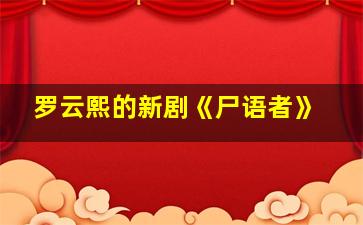 罗云熙的新剧《尸语者》